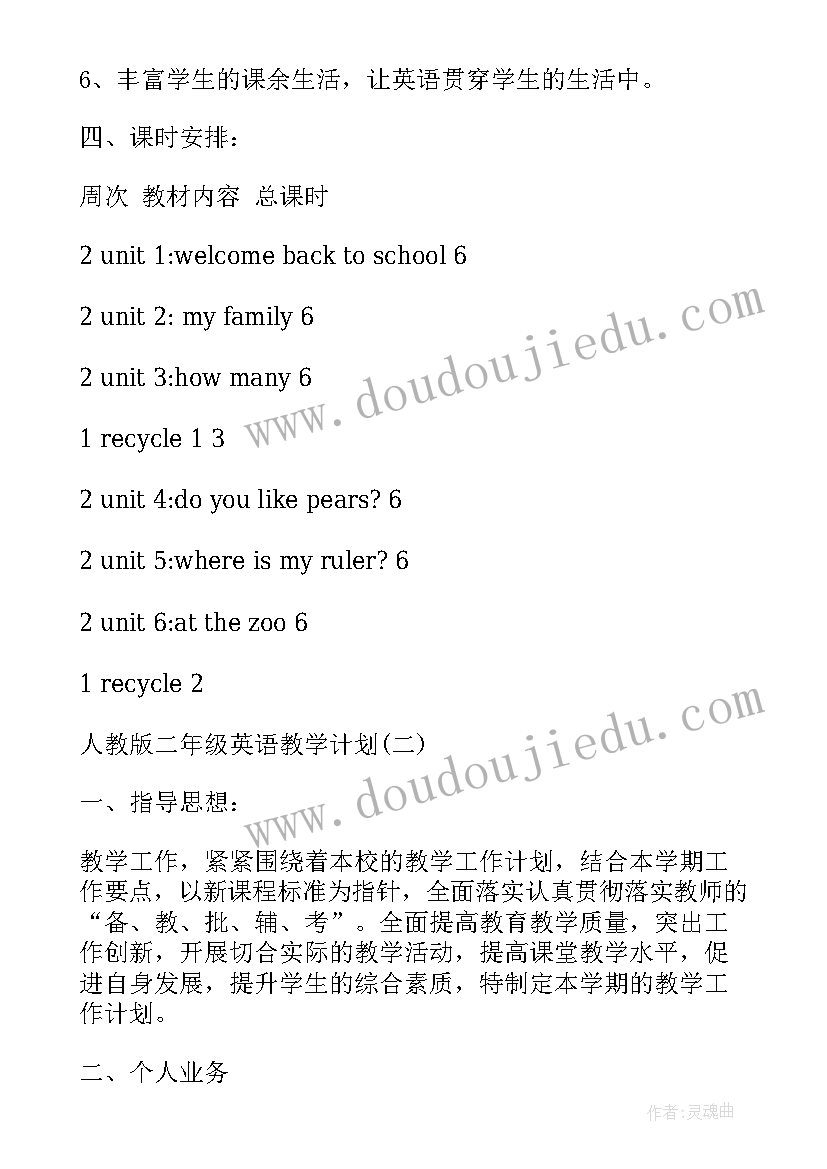 6、丰富学生的课余生活，让英语贯穿学生的生活中。

四、课时安排：

周次 教材内容 总课时

2 unit 1:welcome back to school 6

2 unit 2: my family 6

2 unit 3:how many 6

1 recycle 1 3

2 unit 4:do you like pears? 6

2 unit 5:where is my ruler? 6

2 unit 6:at the zoo 6

1 recycle 2

人教版二年级英语教学计划(二)

一、指导思想：

教学工作，紧紧围绕着本校的教学工作计划，结合本学期工作要点，以新课程标准为指针，全面落实认真贯彻落实教师的“备、教、批、辅、考”。全面提高教育教学质量，突出工作创新，开展切合实际的教学活动，提高课堂教学水平，促进自身发展，提升学生的综合素质，特制定本学期的教学工作计划。

二、个人业务

www.doudoujiedu.com

www.doudoujiedu.com

作者:灵魂曲